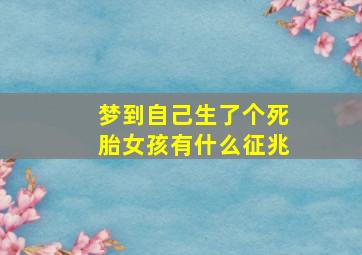 梦到自己生了个死胎女孩有什么征兆